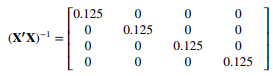 $(\mathbf{X}'\mathbf{X})^{-1} = \begin{bmatrix} 0.125 & 0 & 0 & 0 \\ 0 & 0.125 & 0 & 0 \\ 0 & 0 & 0.125 & 0 \\ 0 & 0 & 0 & 0.125 \end{bmatrix}$